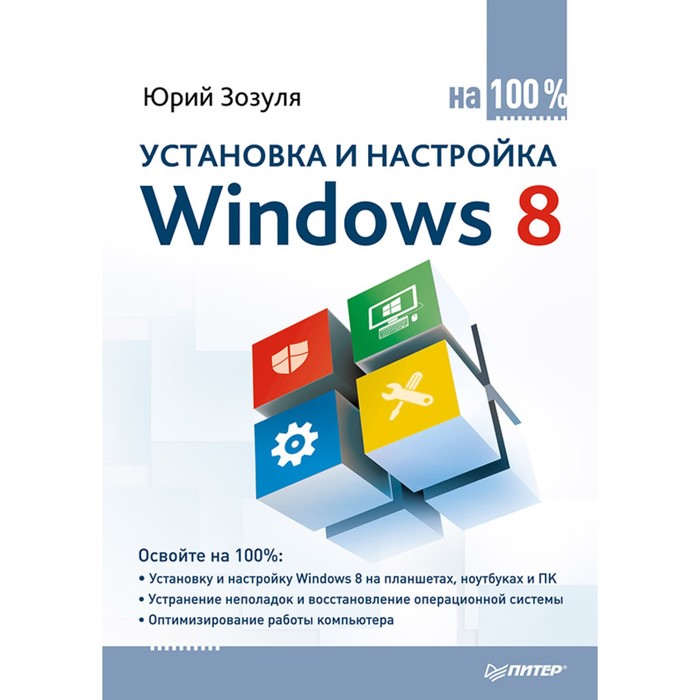 Юрий Зозуля

на 100 %

УСТАНОВКА И НАСТРОЙКА
Windows 8

Освойте на 100%:
• Установку и настройку Windows 8 на планшетах, ноутбуках и ПК
• Устранение неполадок и восстановление операционной системы
• Оптимизирование работы компьютера

ПИТЕР®